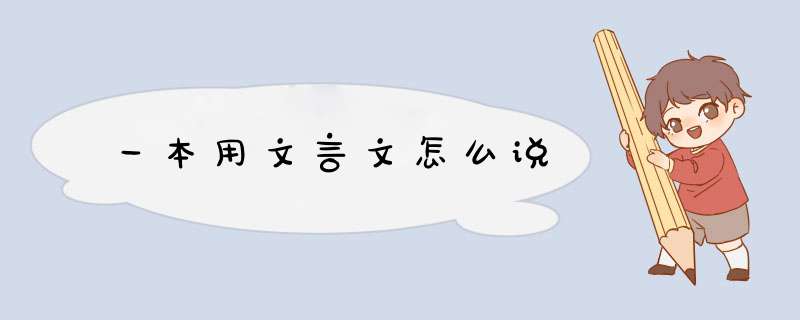 一本用文言文怎么说